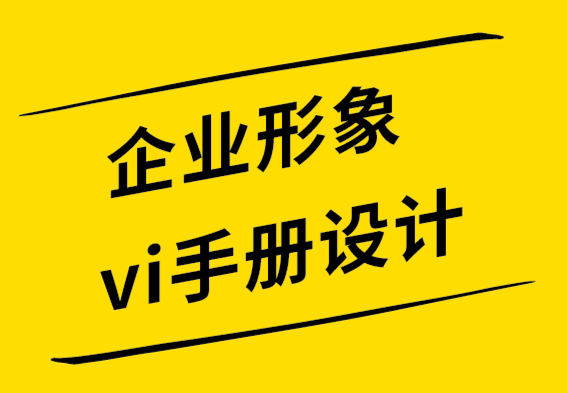 企业形象
vi手册设计